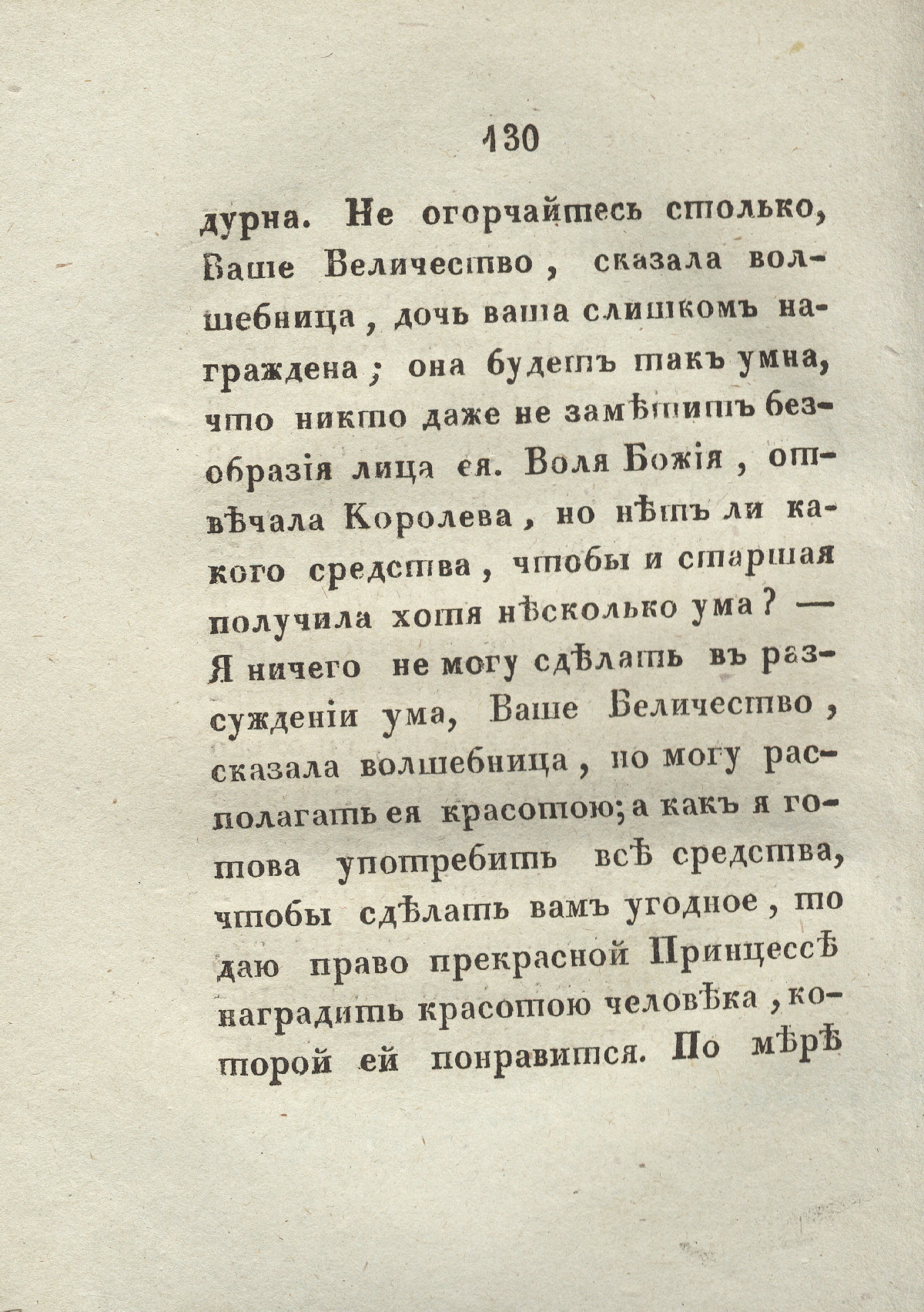 130

дурна. Не огорчайтесь столько, Ваше Величество, сказала волшебница, дочь ваша слишкомъ награждена; она будетъ такъ умна, что никто даже не замѣтитъ безобразія лица ея. Воля Божія, отвѣчала Королева, но нѣтъ ли какого средства, чтобы и старшая получила хотя нѣсколько ума? — Я ничего не могу сдѣлать въ разсужденіи ума, Ваше Величество, сказала волшебница, но могу располагать ея красотою; а какъ я готова употребить всѣ средства, чтобы сдѣлать вамъ угодное, то даю право прекрасной Принцессѣ наградить красотою человѣка, которой ей понравится. По мѣрѣ